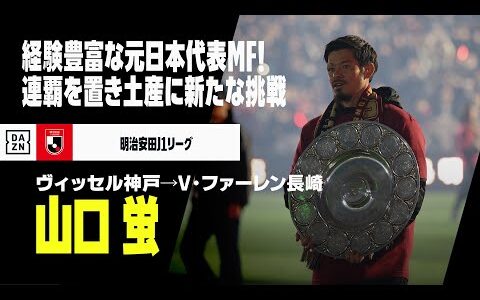 経験豊富な元日本代表MF!
連覇を置き土産に新たな挑戦

DA
ZN

明治安田J1リーグ

ヴィッセル神戸→V・ファーレン長崎
山口 蛍